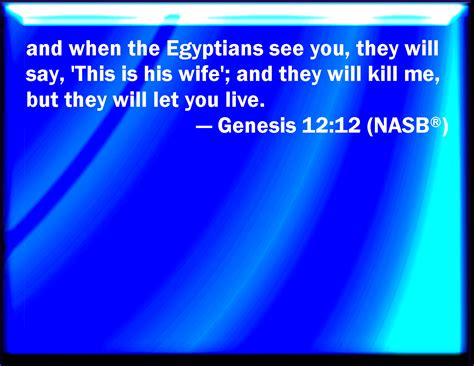 and when the Egyptians see you, they will say, 'This is his wife'; and they will kill me, but they will let you live.

— Genesis 12:12 (NASB®)